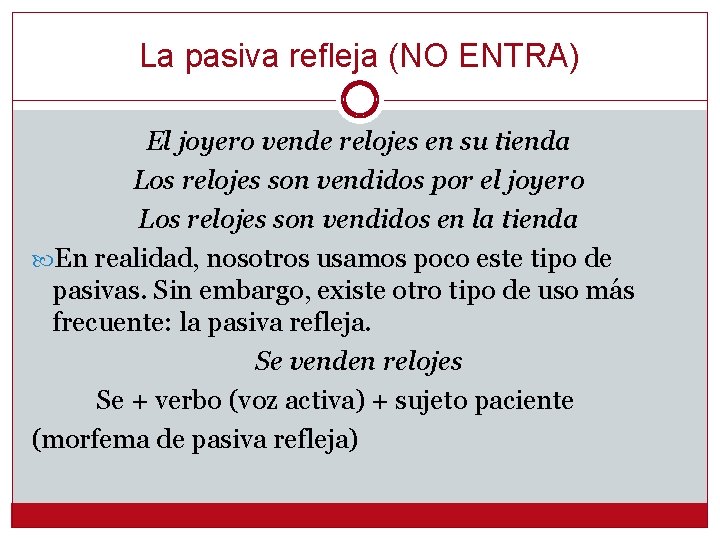 La pasiva refleja (NO ENTRA)

El joyero vende relojes en su tienda

Los relojes son vendidos por el joyero

Los relojes son vendidos en la tienda

En realidad, nosotros usamos poco este tipo de pasivas. Sin embargo, existe otro tipo de uso más frecuente: la pasiva refleja.

Se venden relojes

Se + verbo (voz activa) + sujeto paciente

(morfema de pasiva refleja)